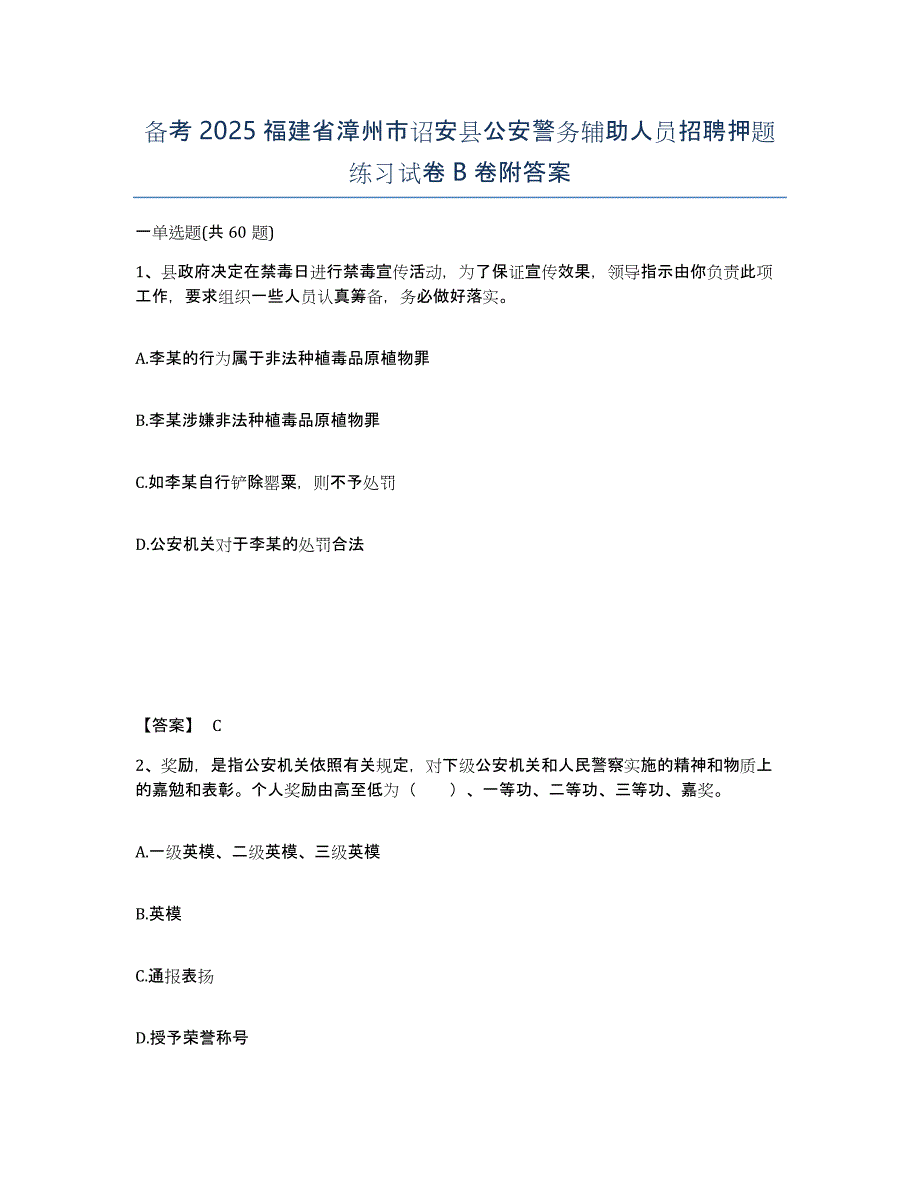 备考 2025 福建省漳州市诏安县公安警务辅助人员招聘押题练习试卷 B 卷附答案

一单选题(共 60 题)

1、县政府决定在禁毒日进行禁毒宣传活动，为了保证宣传效果，领导指示由你负责此项工作，要求组织一些人员认真筹备，务必做好落实。

A.李某的行为属于非法种植毒品原植物罪

B.李某涉嫌非法种植毒品原植物罪

C.如李某自行铲除罂粟，则不予处罚

D.公安机关对于李某的处罚合法

【答案】 C

2、奖励，是指公安机关依照有关规定，对下级公安机关和人民警察实施的精神和物质上的嘉勉和表彰。个人奖励由高至低为（　　）、一等功、二等功、三等功、嘉奖。

A.一级英模、二级英模、三级英模

B.英模

C.通报表扬

D.授予荣誉称号